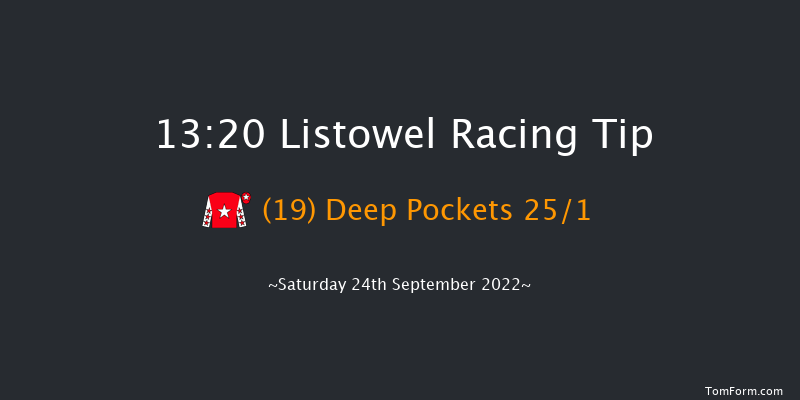 13:20 Listowel Racing Tip

(19) Deep Pockets 25/1

~Saturday 24th September 2022~

TomForm.com